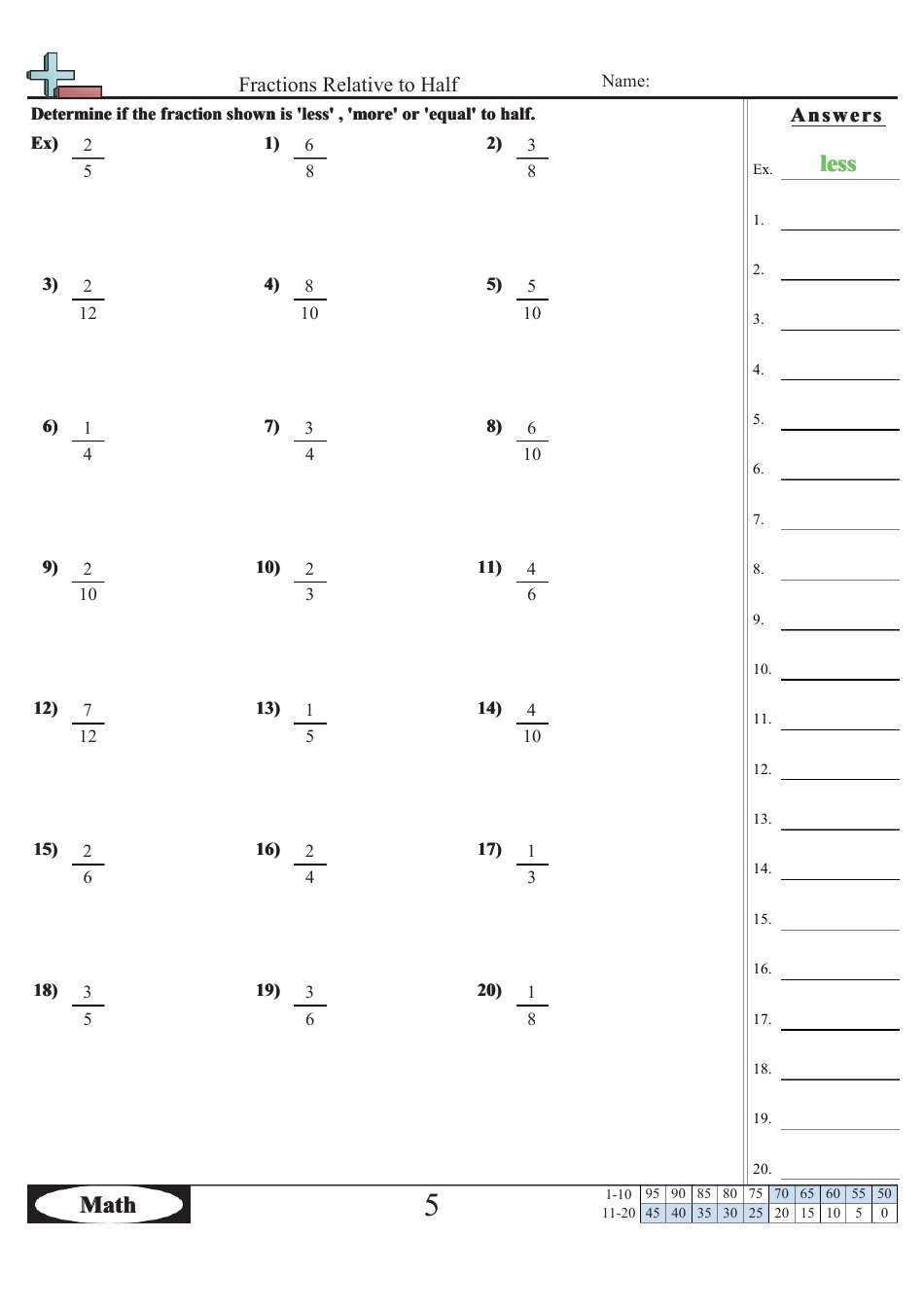 Fractions Relative to Half

Name:

Determine if the fraction shown is 'less' , 'more' or 'equal' to half.

Ex) $\frac{2}{5}$

1) $\frac{6}{8}$

2) $\frac{3}{8}$

3) $\frac{2}{12}$

4) $\frac{8}{10}$

5) $\frac{5}{10}$

6) $\frac{1}{4}$

7) $\frac{3}{4}$

8) $\frac{6}{10}$

9) $\frac{2}{10}$

10) $\frac{2}{3}$

11) $\frac{4}{6}$

12) $\frac{7}{12}$

13) $\frac{1}{5}$

14) $\frac{4}{10}$

15) $\frac{2}{6}$

16) $\frac{2}{4}$

17) $\frac{1}{3}$

18) $\frac{3}{5}$

19) $\frac{3}{6}$

20) $\frac{1}{8}$

Answers

Ex. less

1.
2.
3.
4.
5.
6.
7.
8.
9.
10.
11.
12.
13.
14.
15.
16.
17.
18.
19.
20.

Math

5

| 1-10 | 95 | 90 | 85 | 80 | 75 | 70 | 65 | 60 | 55 | 50 |
|---|---|---|---|---|---|---|---|---|---|---|
| 11-20 | 45 | 40 | 35 | 30 | 25 | 20 | 15 | 10 | 5 | 0 |